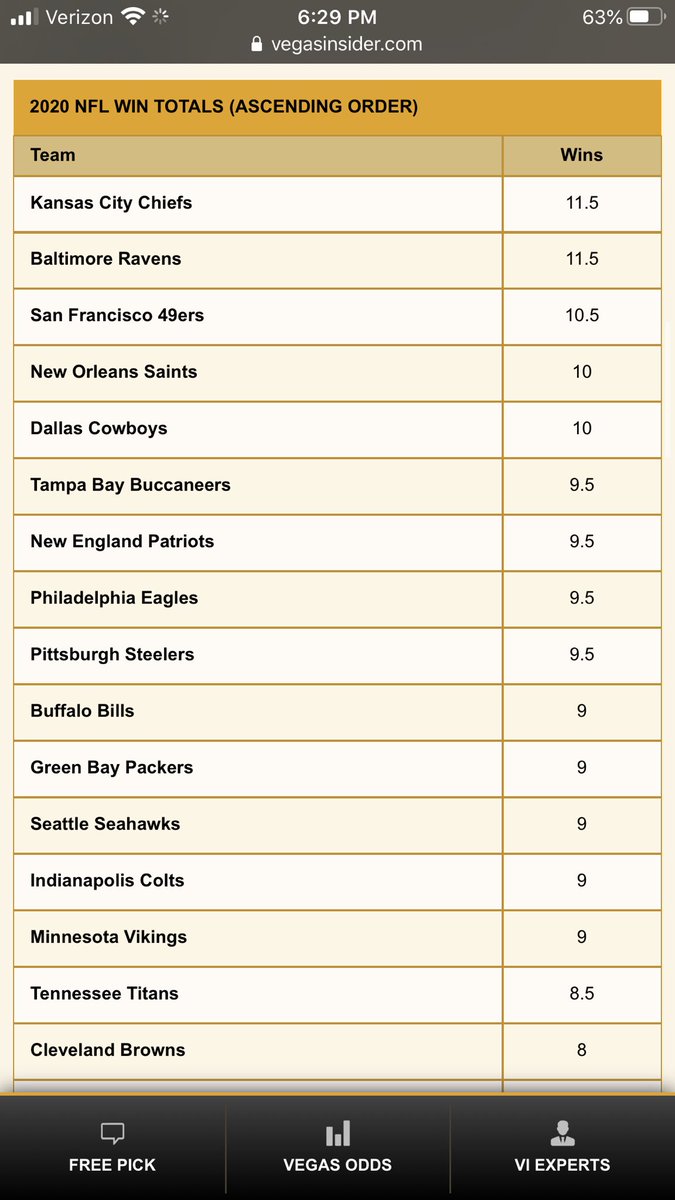 Verizon 6:29 PM 63%
vegasinsider.com

2020 NFL WIN TOTALS (ASCENDING ORDER)

| Team | Wins |
|---|---|
| Kansas City Chiefs | 11.5 |
| Baltimore Ravens | 11.5 |
| San Francisco 49ers | 10.5 |
| New Orleans Saints | 10 |
| Dallas Cowboys | 10 |
| Tampa Bay Buccaneers | 9.5 |
| New England Patriots | 9.5 |
| Philadelphia Eagles | 9.5 |
| Pittsburgh Steelers | 9.5 |
| Buffalo Bills | 9 |
| Green Bay Packers | 9 |
| Seattle Seahawks | 9 |
| Indianapolis Colts | 9 |
| Minnesota Vikings | 9 |
| Tennessee Titans | 8.5 |
| Cleveland Browns | 8 |

FREE PICK
VEGAS ODDS
VI EXPERTS